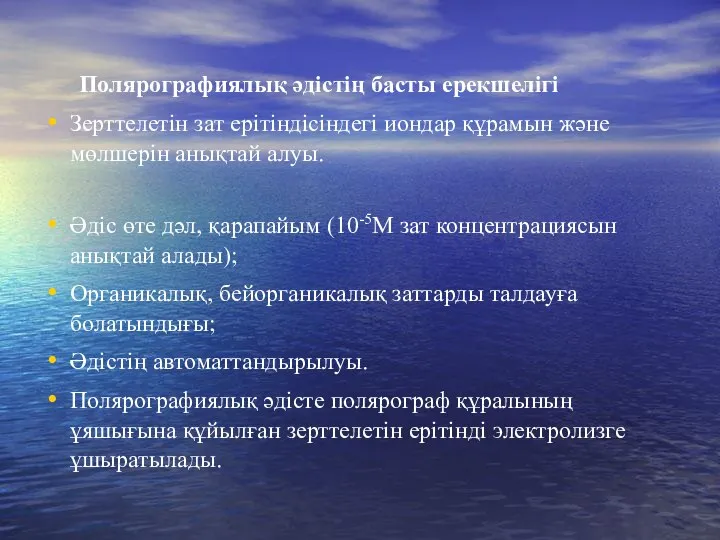 Полярографиялық әдістің басты ерекшелігі

• Зерттелетін зат ерітіндісіндегі иондар құрамын және мөлшерін анықтай алуы.

• Әдіс өте дәл, қарапайым ($10^{-5}$М зат концентрациясын анықтай алады);

• Органикалық, бейорганикалық заттарды талдауға болатындығы;

• Әдістің автоматтандырылуы.

• Полярографиялық әдісте полярограф құралының ұяшығына құйылған зерттелетін ерітінді электролизге ұшыратылады.